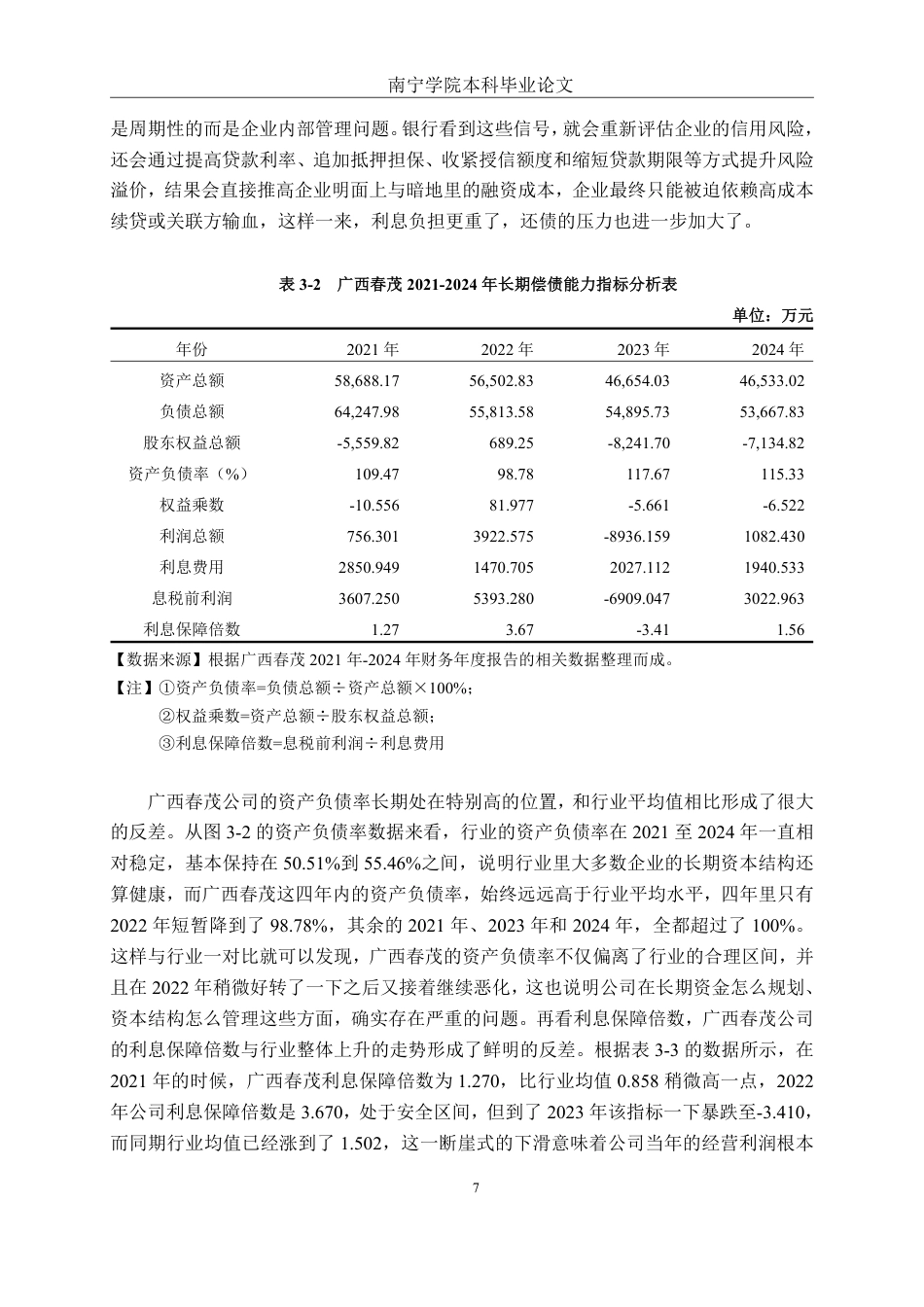 南宁学院本科毕业论文

是周期性的而是企业内部管理问题。银行看到这些信号，就会重新评估企业的信用风险，还会通过提高贷款利率、追加抵押担保、收紧授信额度和缩短贷款期限等方式提升风险溢价，结果会直接推高企业明面上与暗地里的融资成本，企业最终只能被迫依赖高成本续贷或关联方输血，这样一来，利息负担更重了，还债的压力也进一步加大了。

表 3-2　广西春茂 2021-2024 年长期偿债能力指标分析表

单位：万元

| 年份 | 2021 年 | 2022 年 | 2023 年 | 2024 年 |
|---|---|---|---|---|
| 资产总额 | 58,688.17 | 56,502.83 | 46,654.03 | 46,533.02 |
| 负债总额 | 64,247.98 | 55,813.58 | 54,895.73 | 53,667.83 |
| 股东权益总额 | -5,559.82 | 689.25 | -8,241.70 | -7,134.82 |
| 资产负债率（%） | 109.47 | 98.78 | 117.67 | 115.33 |
| 权益乘数 | -10.556 | 81.977 | -5.661 | -6.522 |
| 利润总额 | 756.301 | 3922.575 | -8936.159 | 1082.430 |
| 利息费用 | 2850.949 | 1470.705 | 2027.112 | 1940.533 |
| 息税前利润 | 3607.250 | 5393.280 | -6909.047 | 3022.963 |
| 利息保障倍数 | 1.27 | 3.67 | -3.41 | 1.56 |

【数据来源】根据广西春茂 2021 年-2024 年财务年度报告的相关数据整理而成。
【注】①资产负债率=负债总额÷资产总额×100%；
②权益乘数=资产总额÷股东权益总额；
③利息保障倍数=息税前利润÷利息费用

广西春茂公司的资产负债率长期处在特别高的位置，和行业平均值相比形成了很大的反差。从图 3-2 的资产负债率数据来看，行业的资产负债率在 2021 至 2024 年一直相对稳定，基本保持在 50.51%到 55.46%之间，说明行业里大多数企业的长期资本结构还算健康，而广西春茂这四年内的资产负债率，始终远远高于行业平均水平，四年里只有 2022 年短暂降到了 98.78%，其余的 2021 年、2023 年和 2024 年，全都超过了 100%。这样与行业一对比就可以发现，广西春茂的资产负债率不仅偏离了行业的合理区间，并且在 2022 年稍微好转了一下之后又接着继续恶化，这也说明公司在长期资金怎么规划、资本结构怎么管理这些方面，确实存在严重的问题。再看利息保障倍数，广西春茂公司的利息保障倍数与行业整体上升的走势形成了鲜明的反差。根据表 3-3 的数据所示，在 2021 年的时候，广西春茂利息保障倍数为 1.270，比行业均值 0.858 稍微高一点，2022 年公司利息保障倍数是 3.670，处于安全区间，但到了 2023 年该指标一下暴跌至-3.410，而同期行业均值已经涨到了 1.502，这一断崖式的下滑意味着公司当年的经营利润根本

7